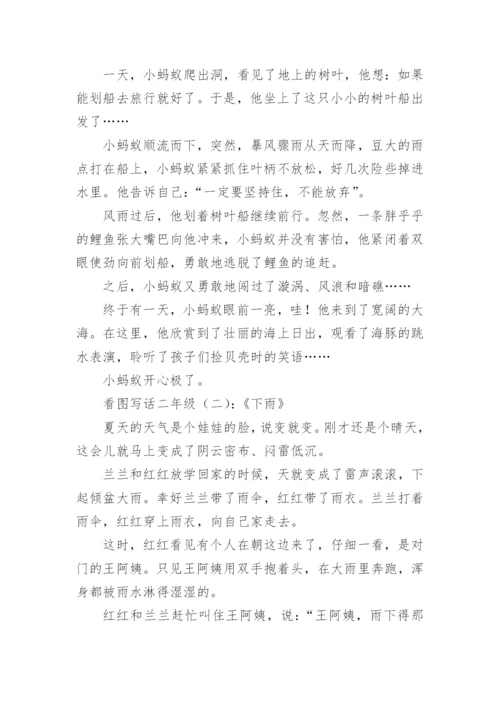 一天，小蚂蚁爬出洞，看见了地上的树叶，他想：如果能划船去旅行就好了。于是，他坐上了这只小小的树叶船出发了……

小蚂蚁顺流而下，突然，暴风骤雨从天而降，豆大的雨点打在船上，小蚂蚁紧紧抓住叶柄不放松，好几次险些掉进水里。他告诉自己：“一定要坚持住，不能放弃”。

风雨过后，他划着树叶船继续前行。忽然，一条胖乎乎的鲤鱼张大嘴巴向他冲来，小蚂蚁并没有害怕，他紧闭着双眼使劲向前划船，勇敢地逃脱了鲤鱼的追赶。

之后，小蚂蚁又勇敢地闯过了漩涡、风浪和暗礁……

终于有一天，小蚂蚁眼前一亮，哇！他来到了宽阔的大海。在这里，他欣赏到了壮丽的海上日出，观看了海豚的跳水表演，聆听了孩子们捡贝壳时的笑语……

小蚂蚁开心极了。

看图写话二年级（二）：《下雨》

夏天的天气是个娃娃的脸，说变就变。刚才还是个晴天，这会儿就马上变成了阴云密布、闷雷低沉。

兰兰和红红放学回家的时候，天就变成了雷声滚滚，下起倾盆大雨。幸好兰兰带了雨伞，红红带了雨衣。兰兰打着雨伞，红红穿上雨衣，向自己家走去。

这时，红红看见有个人在朝这边来了，仔细一看，是对门的王阿姨。只见王阿姨用双手抱着头，在大雨里奔跑，浑身都被雨水淋得湿湿的。

红红和兰兰赶忙叫住王阿姨，说：“王阿姨，雨下得那